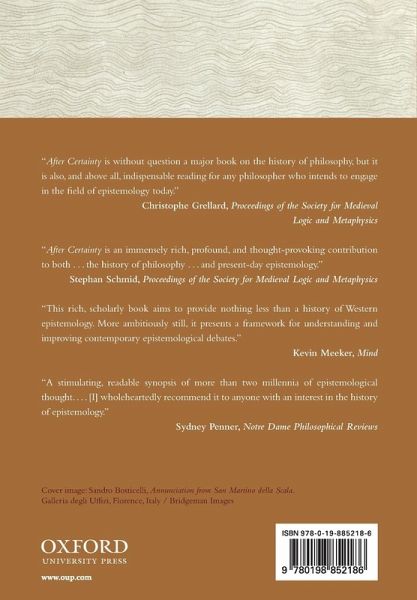 "After Certainty is without question a major book on the history of philosophy, but it is also, and above all, indispensable reading for any philosopher who intends to engage in the field of epistemology today."

Christophe Grellard, Proceedings of the Society for Medieval Logic and Metaphysics

"After Certainty is an immensely rich, profound, and thought-provoking contribution to both . . . the history of philosophy . . . and present-day epistemology."

Stephan Schmid, Proceedings of the Society for Medieval Logic and Metaphysics

"This rich, scholarly book aims to provide nothing less than a history of Western epistemology. More ambitiously still, it presents a framework for understanding and improving contemporary epistemological debates."

Kevin Meeker, Mind

"A stimulating, readable synopsis of more than two millennia of epistemological thought. . . . [I] wholeheartedly recommend it to anyone with an interest in the history of epistemology."

Sydney Penner, Notre Dame Philosophical Reviews

Cover image: Sandro Botticelli, Annunciation from San Martino della Scala. Galleria degli Uffizi, Florence, Italy / Bridgeman Images

OXFORD
UNIVERSITY PRESS

www.oup.com

ISBN 978-0-19-885218-6

9 780198 852186